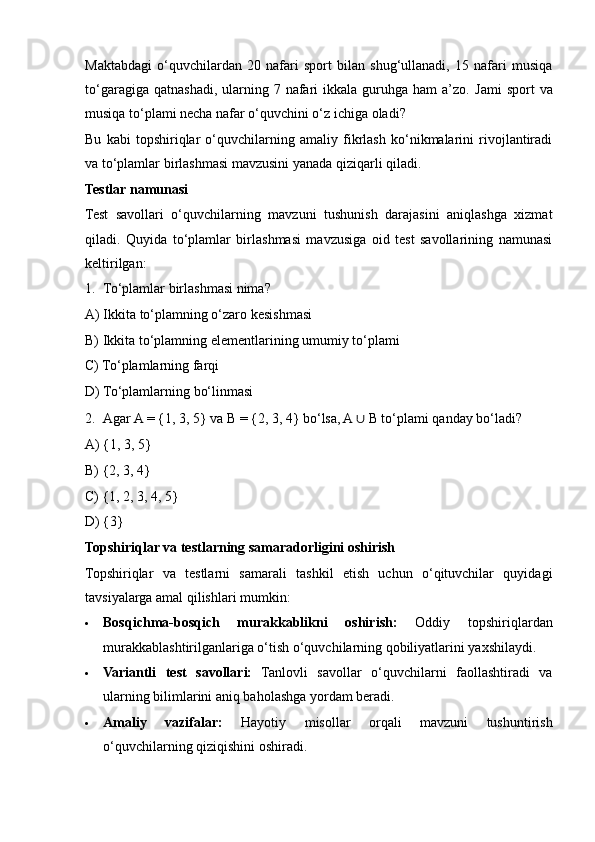 Maktabdagi o‘quvchilardan 20 nafari sport bilan shug‘ullanadi, 15 nafari musiqa to‘garagiga qatnashadi, ularning 7 nafari ikkala guruhga ham a’zo. Jami sport va musiqa to‘plami necha nafar o‘quvchini o‘z ichiga oladi?

Bu kabi topshiriqlar o‘quvchilarning amaliy fikrlash ko‘nikmalarini rivojlantiradi va to‘plamlar birlashmasi mavzusini yanada qiziqarli qiladi.

Testlar namunasi

Test savollari o‘quvchilarning mavzuni tushunish darajasini aniqlashga xizmat qiladi. Quyida to‘plamlar birlashmasi mavzusiga oid test savollarining namunasi keltirilgan:

1. To‘plamlar birlashmasi nima?

A) Ikkita to‘plamning o‘zaro kesishmasi

B) Ikkita to‘plamning elementlarining umumiy to‘plami

C) To‘plamlarning farqi

D) To‘plamlarning bo‘linmasi

2. Agar A = {1, 3, 5} va B = {2, 3, 4} bo‘lsa, A ∪ B to‘plami qanday bo‘ladi?

A) {1, 3, 5}

B) {2, 3, 4}

C) {1, 2, 3, 4, 5}

D) {3}

Topshiriqlar va testlarning samaradorligini oshirish

Topshiriqlar va testlarni samarali tashkil etish uchun o‘qituvchilar quyidagi tavsiyalarga amal qilishlari mumkin:

• Bosqichma-bosqich murakkablikni oshirish: Oddiy topshiriqlardan murakkablashtirilganlariga o‘tish o‘quvchilarning qobiliyatlarini yaxshilaydi.

• Variantli test savollari: Tanlovli savollar o‘quvchilarni faollashtiradi va ularning bilimlarini aniq baholashga yordam beradi.

• Amaliy vazifalar: Hayotiy misollar orqali mavzuni tushuntirish o‘quvchilarning qiziqishini oshiradi.